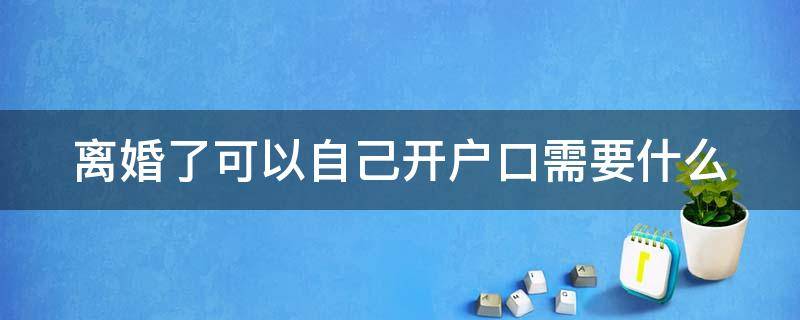 离婚了可以自己开户口需要什么